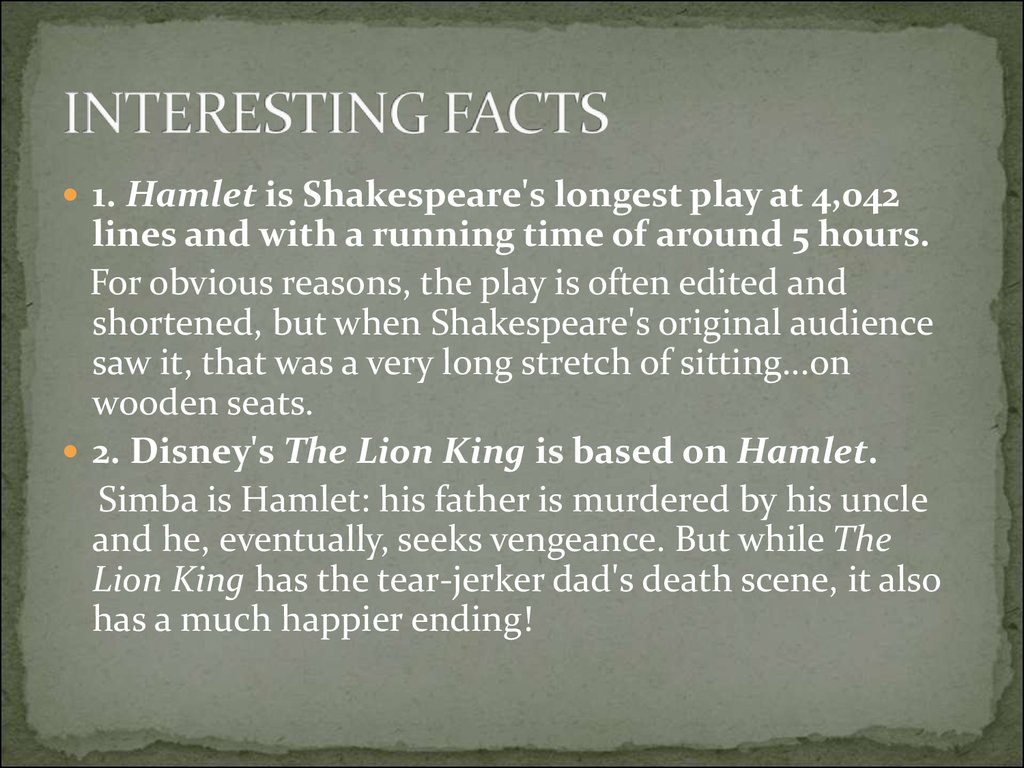 INTERESTING FACTS

1. Hamlet is Shakespeare's longest play at 4,042 lines and with a running time of around 5 hours.

For obvious reasons, the play is often edited and shortened, but when Shakespeare's original audience saw it, that was a very long stretch of sitting...on wooden seats.

2. Disney's The Lion King is based on Hamlet.

Simba is Hamlet: his father is murdered by his uncle and he, eventually, seeks vengeance. But while The Lion King has the tear-jerker dad's death scene, it also has a much happier ending!